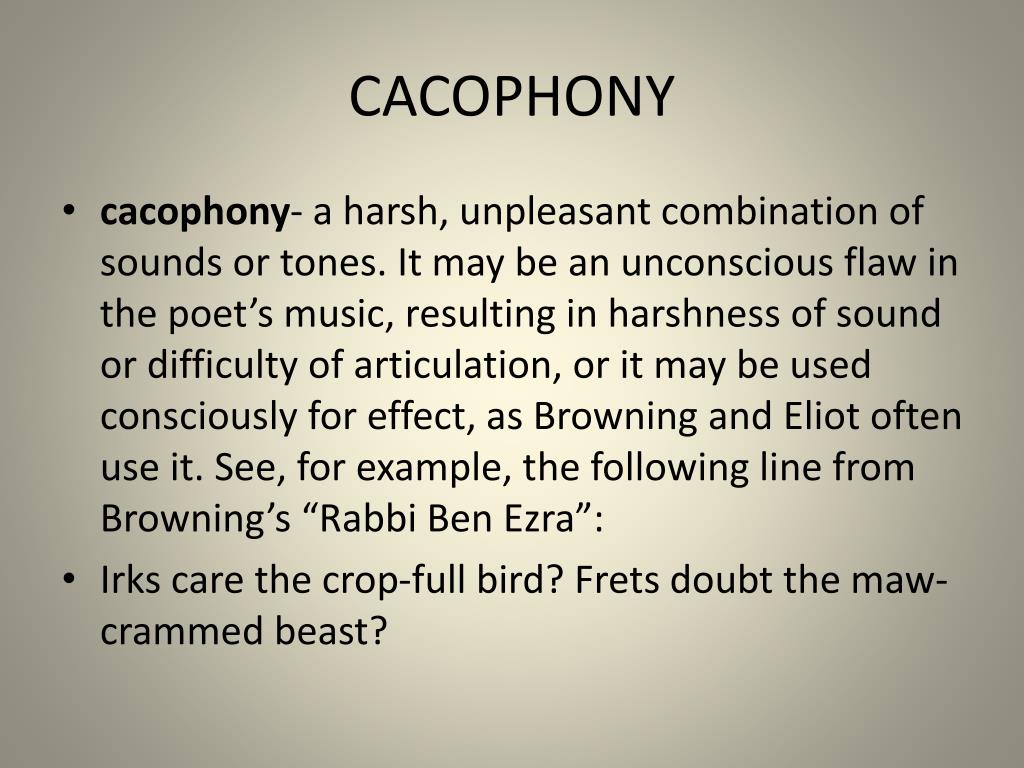 CACOPHONY

• cacophony- a harsh, unpleasant combination of sounds or tones. It may be an unconscious flaw in the poet’s music, resulting in harshness of sound or difficulty of articulation, or it may be used consciously for effect, as Browning and Eliot often use it. See, for example, the following line from Browning’s “Rabbi Ben Ezra”:

• Irks care the crop-full bird? Frets doubt the maw-crammed beast?